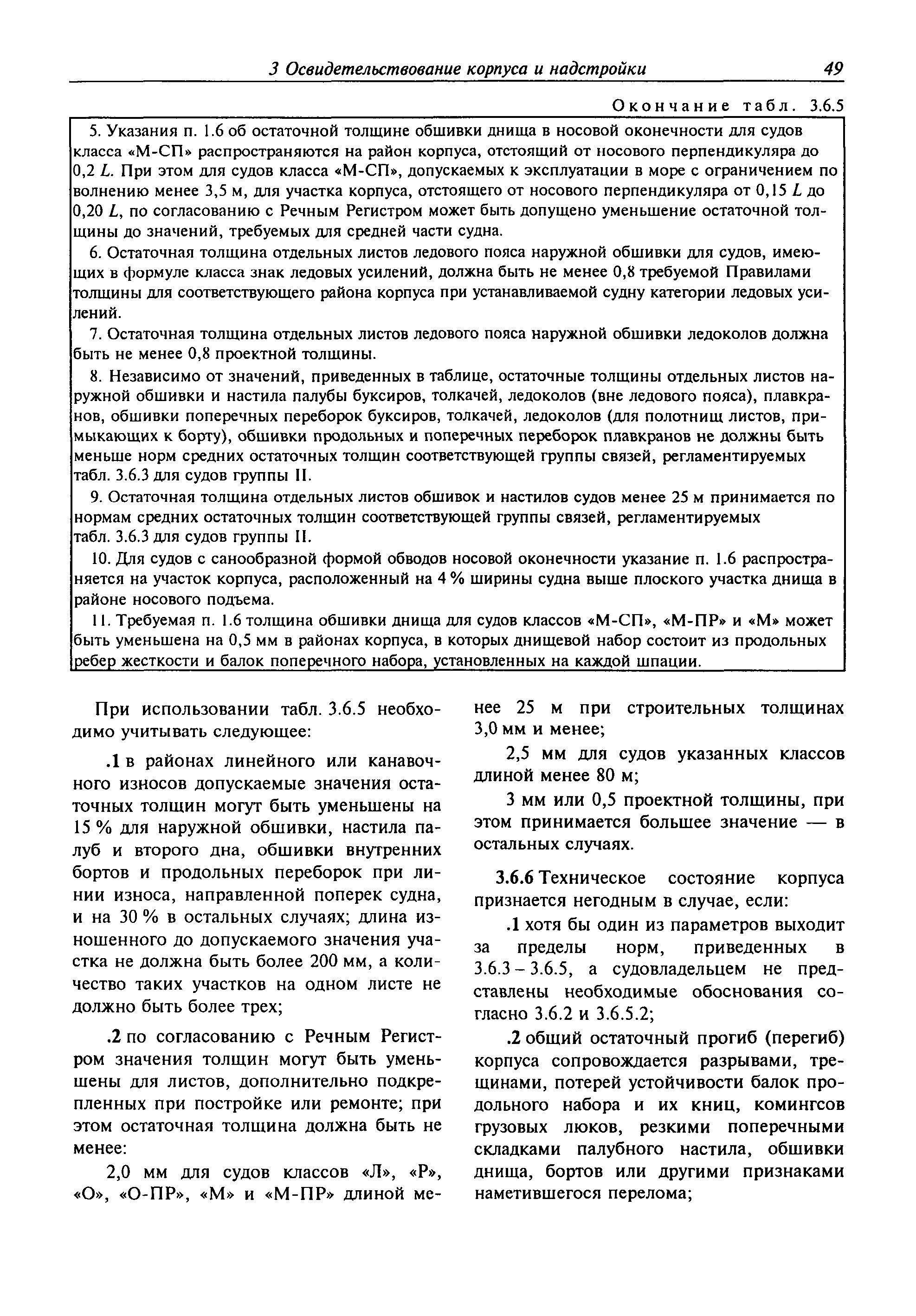 3 Освидетельствование корпуса и надстройки 49

Окончание табл. 3.6.5

5. Указания п. 1.6 об остаточной толщине обшивки днища в носовой оконечности для судов класса «М-СП» распространяются на район корпуса, отстоящий от носового перпендикуляра до 0,2 $L$. При этом для судов класса «М-СП», допускаемых к эксплуатации в море с ограничением по волнению менее 3,5 м, для участка корпуса, отстоящего от носового перпендикуляра от 0,15 $L$ до 0,20 $L$, по согласованию с Речным Регистром может быть допущено уменьшение остаточной толщины до значений, требуемых для средней части судна.

6. Остаточная толщина отдельных листов ледового пояса наружной обшивки для судов, имеющих в формуле класса знак ледовых усилений, должна быть не менее 0,8 требуемой Правилами толщины для соответствующего района корпуса при устанавливаемой судну категории ледовых усилений.

7. Остаточная толщина отдельных листов ледового пояса наружной обшивки ледоколов должна быть не менее 0,8 проектной толщины.

8. Независимо от значений, приведенных в таблице, остаточные толщины отдельных листов наружной обшивки и настила палубы буксиров, толкачей, ледоколов (вне ледового пояса), плавкранов, обшивки поперечных переборок буксиров, толкачей, ледоколов (для полотнищ листов, примыкающих к борту), обшивки продольных и поперечных переборок плавкранов не должны быть меньше норм средних остаточных толщин соответствующей группы связей, регламентируемых табл. 3.6.3 для судов группы II.

9. Остаточная толщина отдельных листов обшивок и настилов судов менее 25 м принимается по нормам средних остаточных толщин соответствующей группы связей, регламентируемых табл. 3.6.3 для судов группы II.

10. Для судов с санообразной формой обводов носовой оконечности указание п. 1.6 распространяется на участок корпуса, расположенный на 4 % ширины судна выше плоского участка днища в районе носового подъема.

11. Требуемая п. 1.6 толщина обшивки днища для судов классов «М-СП», «М-ПР» и «М» может быть уменьшена на 0,5 мм в районах корпуса, в которых днищевой набор состоит из продольных ребер жесткости и балок поперечного набора, установленных на каждой шпации.

При использовании табл. 3.6.5 необходимо учитывать следующее:

.1 в районах линейного или канавочного износов допускаемые значения остаточных толщин могут быть уменьшены на 15 % для наружной обшивки, настила палуб и второго дна, обшивки внутренних бортов и продольных переборок при линии износа, направленной поперек судна, и на 30 % в остальных случаях; длина изношенного до допускаемого значения участка не должна быть более 200 мм, а количество таких участков на одном листе не должно быть более трех;

.2 по согласованию с Речным Регистром значения толщин могут быть уменьшены для листов, дополнительно подкрепленных при постройке или ремонте; при этом остаточная толщина должна быть не менее:

2,0 мм для судов классов «Л», «Р», «О», «О-ПР», «М» и «М-ПР» длиной менее 25 м при строительных толщинах 3,0 мм и менее;

2,5 мм для судов указанных классов длиной менее 80 м;

3 мм или 0,5 проектной толщины, при этом принимается большее значение — в остальных случаях.

3.6.6 Техническое состояние корпуса признается негодным в случае, если:

.1 хотя бы один из параметров выходит за пределы норм, приведенных в 3.6.3 – 3.6.5, а судовладельцем не представлены необходимые обоснования согласно 3.6.2 и 3.6.5.2;

.2 общий остаточный прогиб (перегиб) корпуса сопровождается разрывами, трещинами, потерей устойчивости балок продольного набора и их книц, комингсов грузовых люков, резкими поперечными складками палубного настила, обшивки днища, бортов или другими признаками наметившегося перелома;